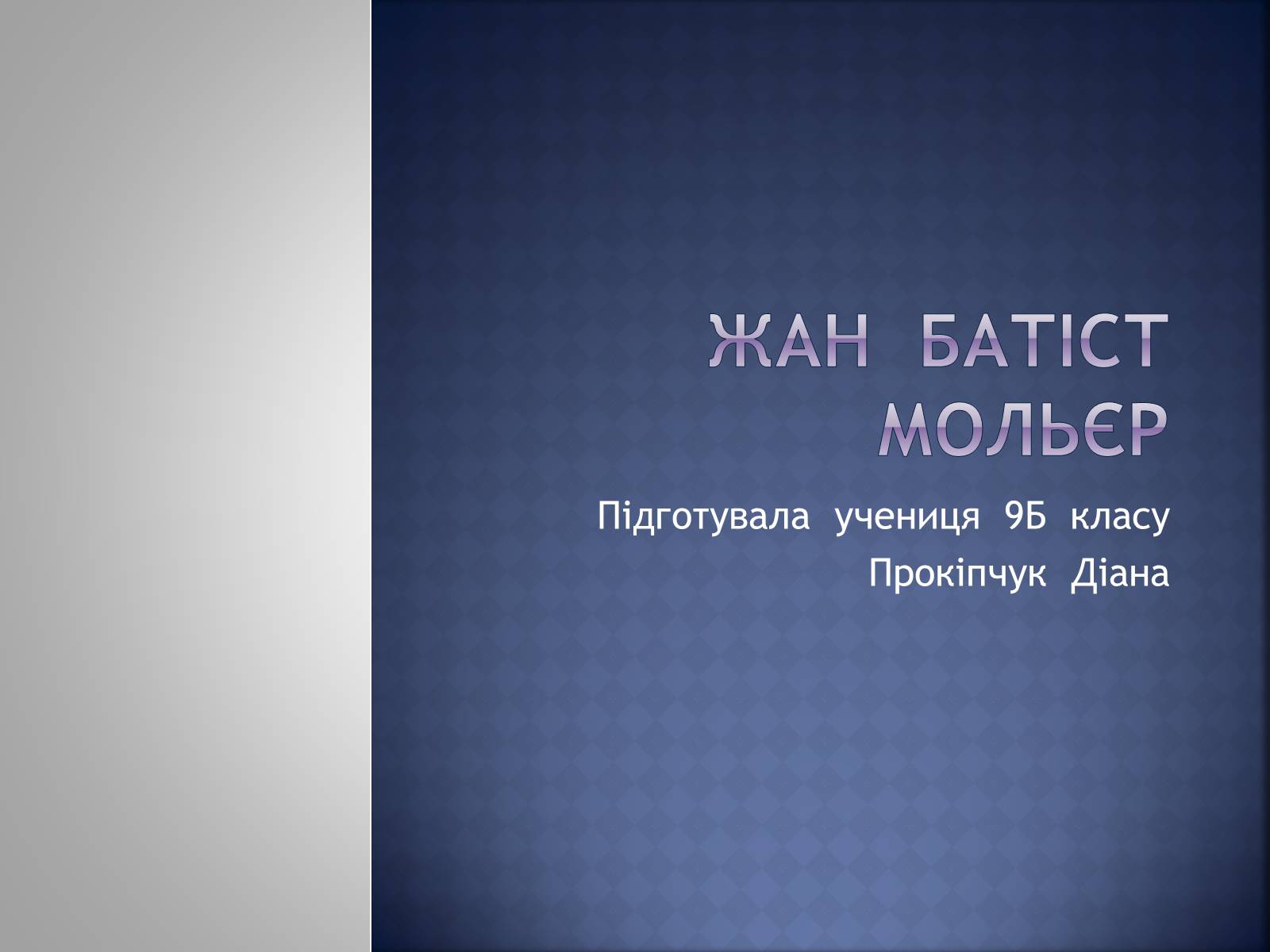 ЖАН БАТІСТ МОЛЬЄР

Підготувала учениця 9Б класу
Прокіпчук Діана